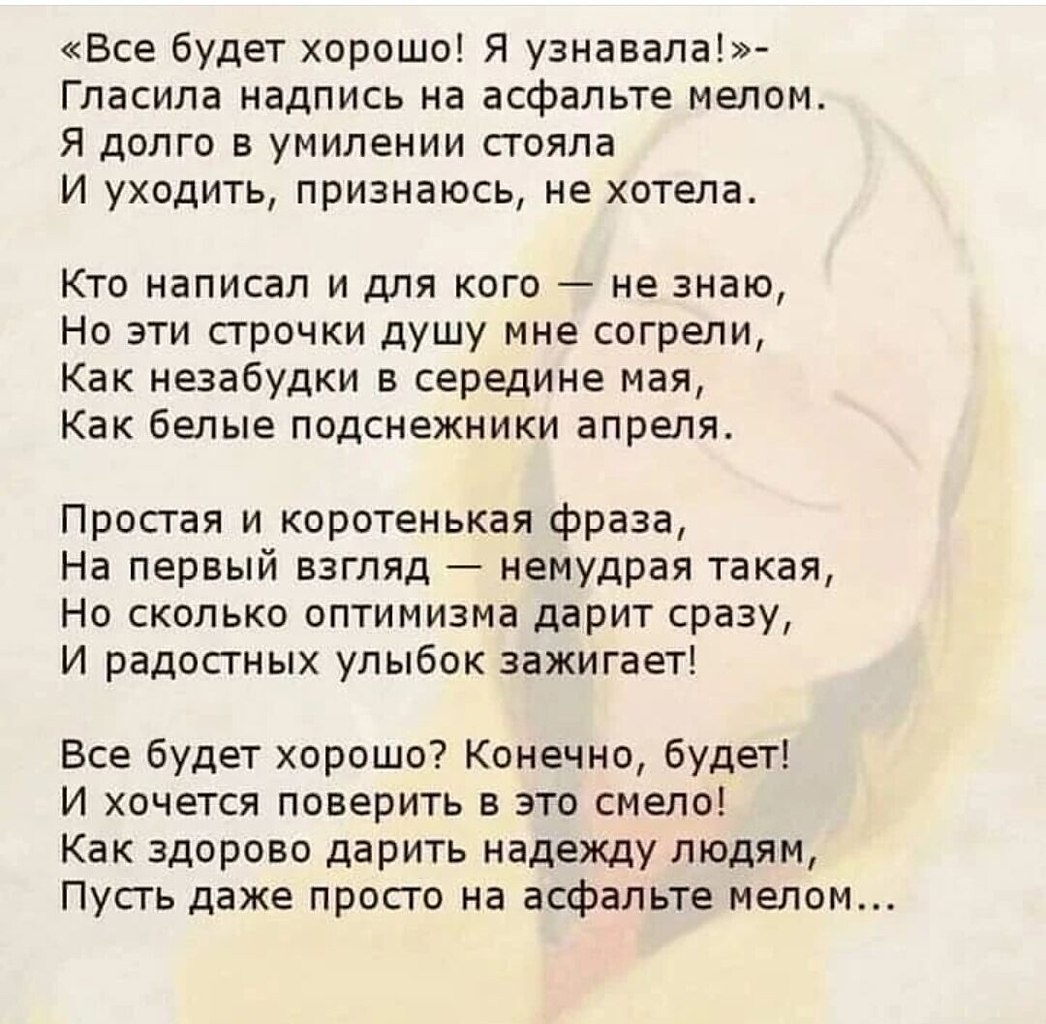 «Все будет хорошо! Я узнавала!»-
Гласила надпись на асфальте мелом.
Я долго в умилении стояла
И уходить, признаюсь, не хотела.

Кто написал и для кого — не знаю,
Но эти строчки душу мне согрели,
Как незабудки в середине мая,
Как белые подснежники апреля.

Простая и коротенькая фраза,
На первый взгляд — немудрая такая,
Но сколько оптимизма дарит сразу,
И радостных улыбок зажигает!

Все будет хорошо? Конечно, будет!
И хочется поверить в это смело!
Как здорово дарить надежду людям,
Пусть даже просто на асфальте мелом...